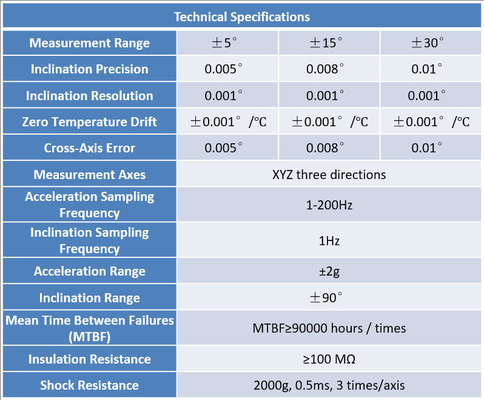 | Technical Specifications | | | |
|---|---|---|---|
| Measurement Range | ±5° | ±15° | ±30° |
| Inclination Precision | 0.005° | 0.008° | 0.01° |
| Inclination Resolution | 0.001° | 0.001° | 0.001° |
| Zero Temperature Drift | ±0.001° /℃ | ±0.001° /℃ | ±0.001° /℃ |
| Cross-Axis Error | 0.005° | 0.008° | 0.01° |
| Measurement Axes | XYZ three directions | | |
| Acceleration Sampling Frequency | 1-200Hz | | |
| Inclination Sampling Frequency | 1Hz | | |
| Acceleration Range | ±2g | | |
| Inclination Range | ±90° | | |
| Mean Time Between Failures (MTBF) | MTBF≥90000 hours / times | | |
| Insulation Resistance | ≥100 MΩ | | |
| Shock Resistance | 2000g, 0.5ms, 3 times/axis | | |